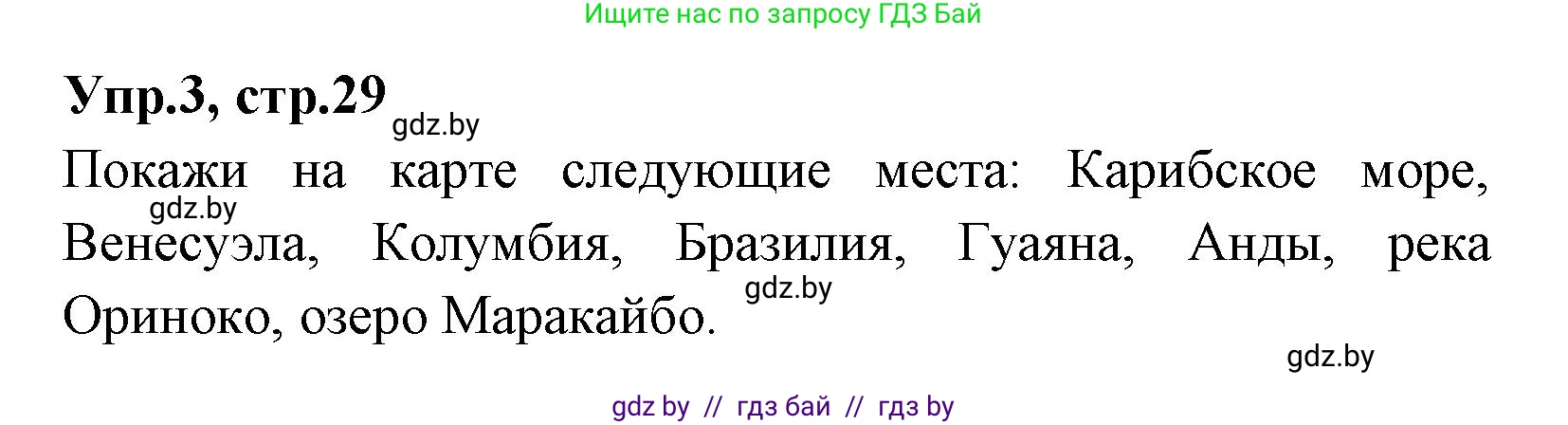 Ищите нас по запросу ГДЗ Бай

Упр.3, стр.29

gdz.by

Покажи на карте следующие места: Карибское море, Венесуэла, Колумбия, Бразилия, Гуаяна, Анды, река Ориноко, озеро Маракайбо.

gdz.by

gdz.by

gdz.by

gdz by // гдз бай // гдз by